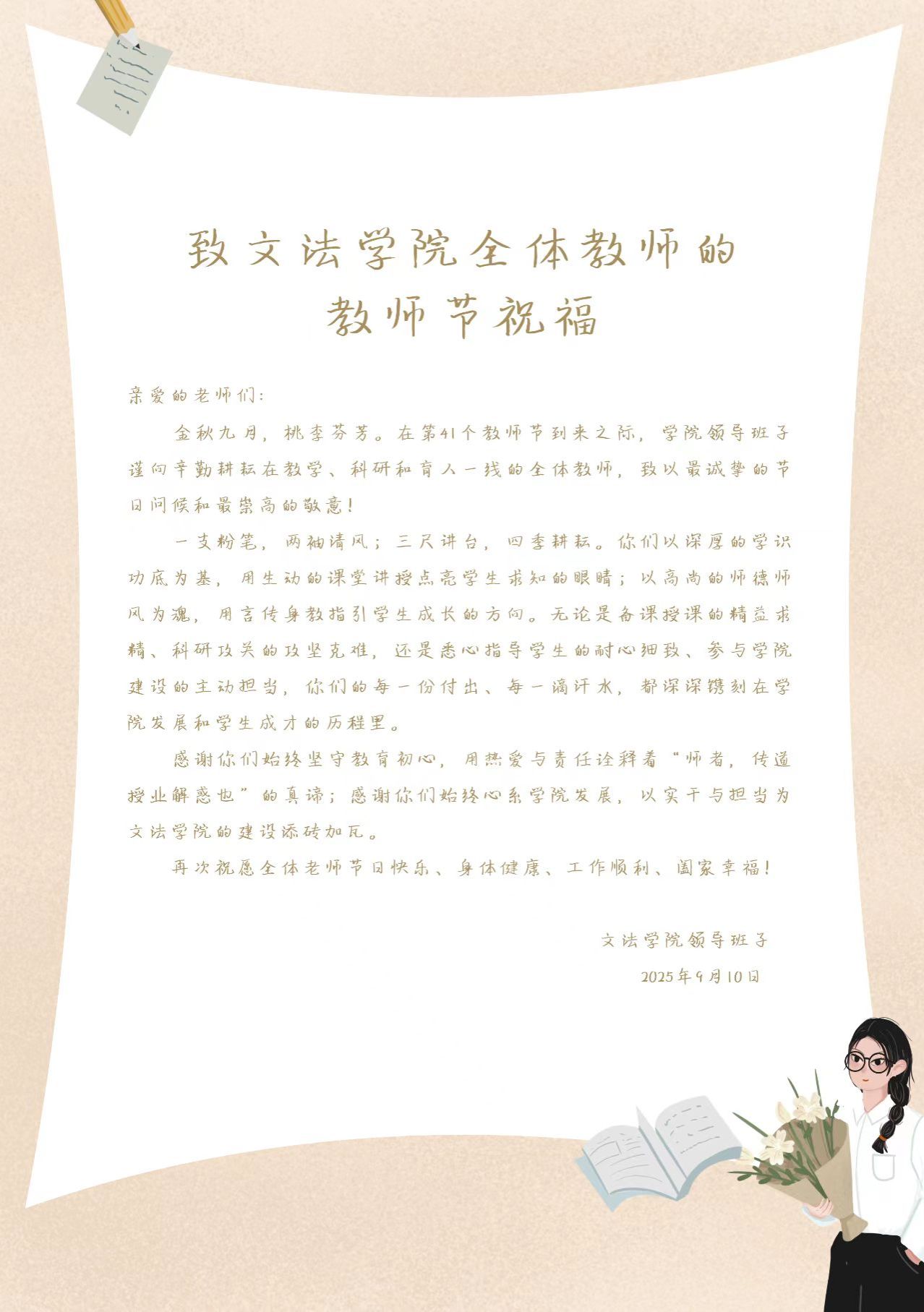 致文法学院全体教师的
教师节祝福

亲爱的老师们：

金秋九月，桃李芬芳。在第41个教师节到来之际，学院领导班子谨向辛勤耕耘在教学、科研和育人一线的全体教师，致以最诚挚的节日问候和最崇高的敬意！

一支粉笔，两袖清风；三尺讲台，四季耕耘。你们以深厚的学识功底为基，用生动的课堂讲授点亮学生求知的眼睛；以高尚的师德师风为魂，用言传身教指引学生成长的方向。无论是备课授课的精益求精、科研攻关的攻坚克难，还是悉心指导学生的耐心细致、参与学院建设的主动担当，你们的每一份付出、每一滴汗水，都深深镌刻在学院发展和学生成才的历程里。

感谢你们始终坚守教育初心，用热爱与责任诠释着“师者，传道授业解惑也”的真谛；感谢你们始终心系学院发展，以实干与担当为文法学院的建设添砖加瓦。

再次祝愿全体老师节日快乐、身体健康、工作顺利、阖家幸福！

文法学院领导班子
2025年9月10日